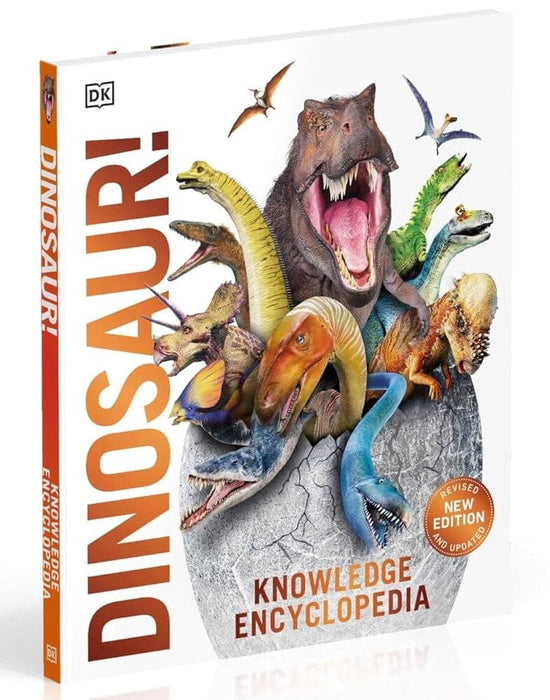 DINOSAUR! KNOWLEDGE ENCYCLOPEDIA

DK

DK

DINOSAUR!

REVISED NEW EDITION AND UPDATED

KNOWLEDGE ENCYCLOPEDIA